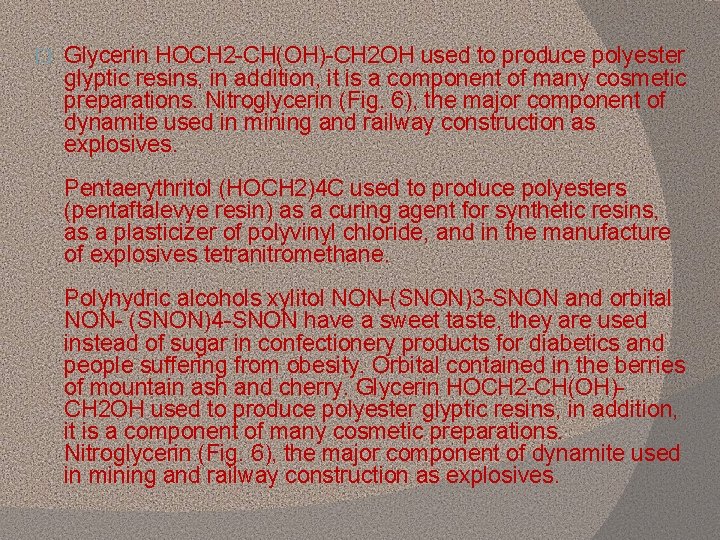 Glycerin HOCH2-CH(OH)-CH2OH used to produce polyester glyptic resins, in addition, it is a component of many cosmetic preparations. Nitroglycerin (Fig. 6), the major component of dynamite used in mining and railway construction as explosives.

Pentaerythritol (HOCH2)4C used to produce polyesters (pentaftalevye resin) as a curing agent for synthetic resins, as a plasticizer of polyvinyl chloride, and in the manufacture of explosives tetranitromethane.

Polyhydric alcohols xylitol NON-(SNON)3-SNON and orbital NON- (SNON)4-SNON have a sweet taste, they are used instead of sugar in confectionery products for diabetics and people suffering from obesity. Orbital contained in the berries of mountain ash and cherry. Glycerin HOCH2-CH(OH)-CH2OH used to produce polyester glyptic resins, in addition, it is a component of many cosmetic preparations. Nitroglycerin (Fig. 6), the major component of dynamite used in mining and railway construction as explosives.